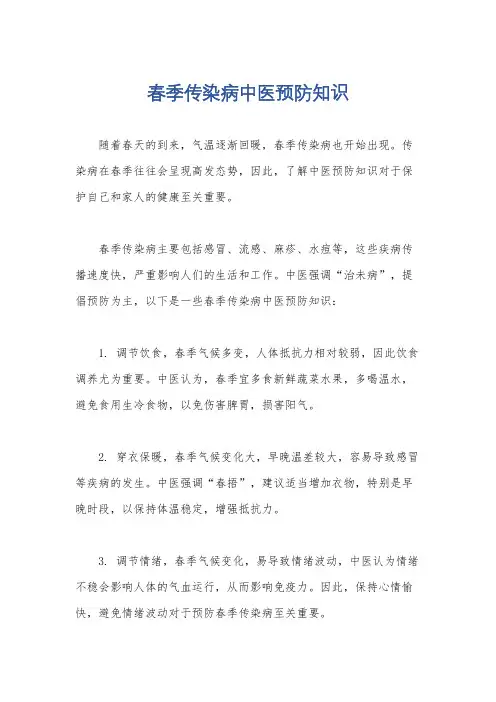 春季传染病中医预防知识

随着春天的到来，气温逐渐回暖，春季传染病也开始出现。传染病在春季往往会呈现高发态势，因此，了解中医预防知识对于保护自己和家人的健康至关重要。

春季传染病主要包括感冒、流感、麻疹、水痘等，这些疾病传播速度快，严重影响人们的生活和工作。中医强调“治未病”，提倡预防为主，以下是一些春季传染病中医预防知识：

1. 调节饮食，春季气候多变，人体抵抗力相对较弱，因此饮食调养尤为重要。中医认为，春季宜多食新鲜蔬菜水果，多喝温水，避免食用生冷食物，以免伤害脾胃，损害阳气。

2. 穿衣保暖，春季气候变化大，早晚温差较大，容易导致感冒等疾病的发生。中医强调“春捂”，建议适当增加衣物，特别是早晚时段，以保持体温稳定，增强抵抗力。

3. 调节情绪，春季气候变化，易导致情绪波动，中医认为情绪不稳会影响人体的气血运行，从而影响免疫力。因此，保持心情愉快，避免情绪波动对于预防春季传染病至关重要。